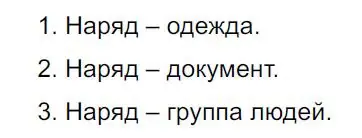 1. Наряд – одежда.

2. Наряд – документ.

3. Наряд – группа людей.